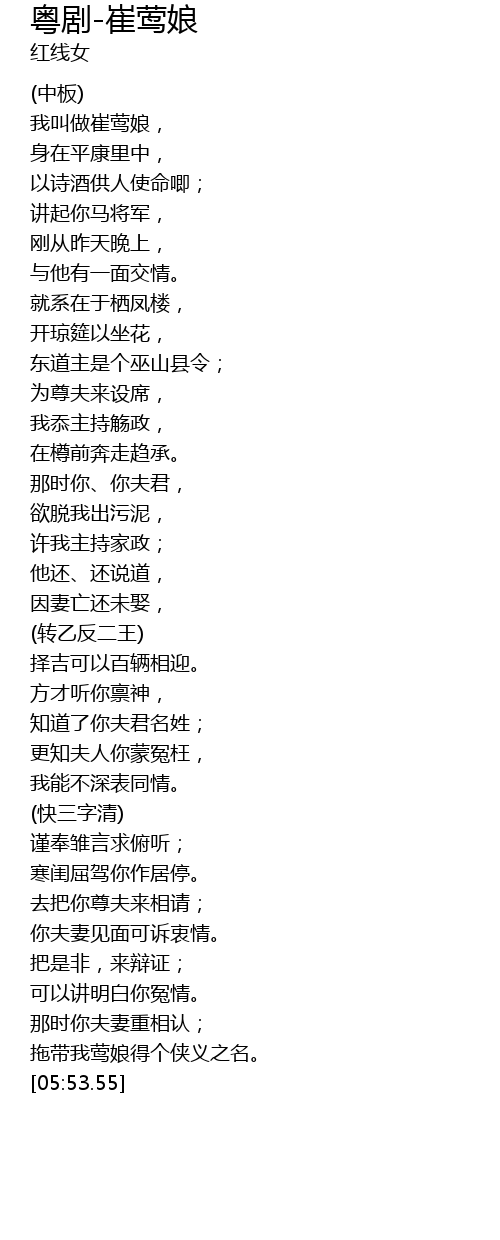 粤剧-崔莺娘
红线女

(中板)
我叫做崔莺娘，
身在平康里中，
以诗酒供人使命唧；
讲起你马将军，
刚从昨天晚上，
与他有一面交情。
就系在于栖凤楼，
开琼筵以坐花，
东道主是个巫山县令；
为尊夫来设席，
我忝主持觞政，
在樽前奔走趋承。
那时你、你夫君，
欲脱我出污泥，
许我主持家政；
他还、还说道，
因妻亡还未娶，
(转乙反二王)
择吉可以百辆相迎。
方才听你禀神，
知道了你夫君名姓；
更知夫人你蒙冤枉，
我能不深表同情。
(快三字清)
谨奉雏言求俯听；
寒闺屈驾你作居停。
去把你尊夫来相请；
你夫妻见面可诉衷情。
把是非，来辩证；
可以讲明白你冤情。
那时你夫妻重相认；
拖带我莺娘得个侠义之名。
[05:53.55]